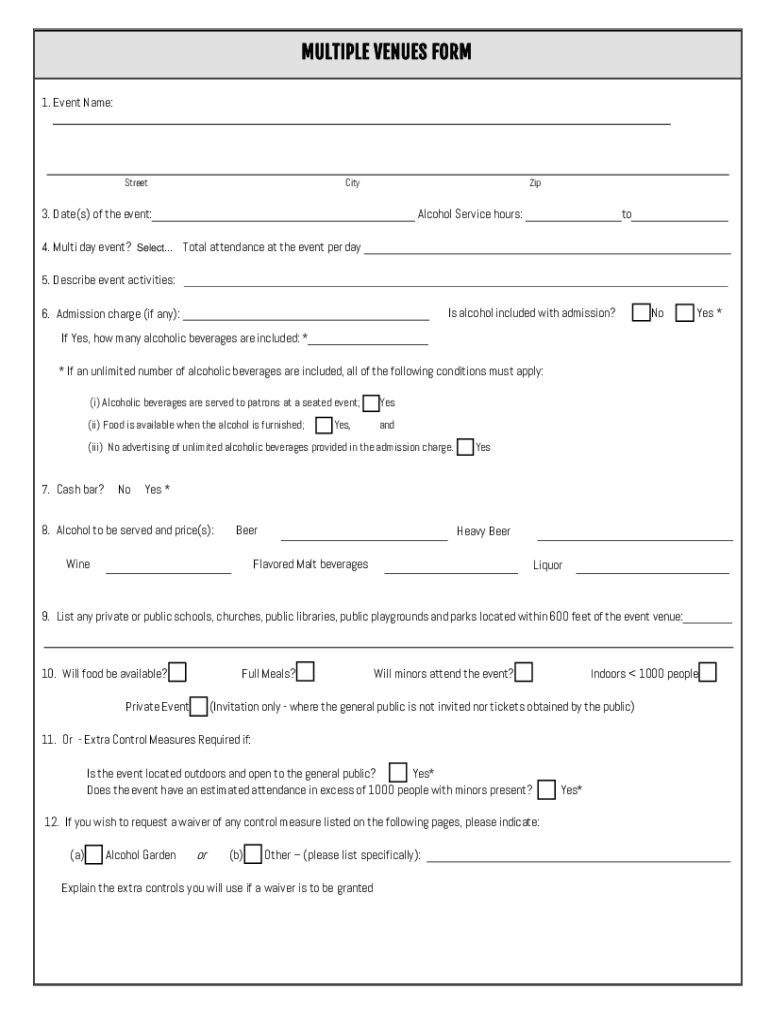 MULTIPLE VENUES FORM

1. Event Name:

Street City Zip

3. Date(s) of the event: Alcohol Service hours: to

4. Multi day event? Select... Total attendance at the event per day

5. Describe event activities:

6. Admission charge (if any): Is alcohol included with admission? No Yes *

If Yes, how many alcoholic beverages are included: *

* If an unlimited number of alcoholic beverages are included, all of the following conditions must apply:

(i) Alcoholic beverages are served to patrons at a seated event; Yes

(ii) Food is available when the alcohol is furnished; Yes, and

(iii) No advertising of unlimited alcoholic beverages provided in the admission charge. Yes

7. Cash bar? No Yes *

8. Alcohol to be served and price(s): Beer Heavy Beer

Wine Flavored Malt beverages Liquor

9. List any private or public schools, churches, public libraries, public playgrounds and parks located within 600 feet of the event venue:

10. Will food be available? Full Meals? Will minors attend the event? Indoors < 1000 people

Private Event (Invitation only - where the general public is not invited nor tickets obtained by the public)

11. Or - Extra Control Measures Required if:

Is the event located outdoors and open to the general public? Yes*

Does the event have an estimated attendance in excess of 1000 people with minors present? Yes*

12. If you wish to request a waiver of any control measure listed on the following pages, please indicate:

(a) Alcohol Garden or (b) Other – (please list specifically):

Explain the extra controls you will use if a waiver is to be granted